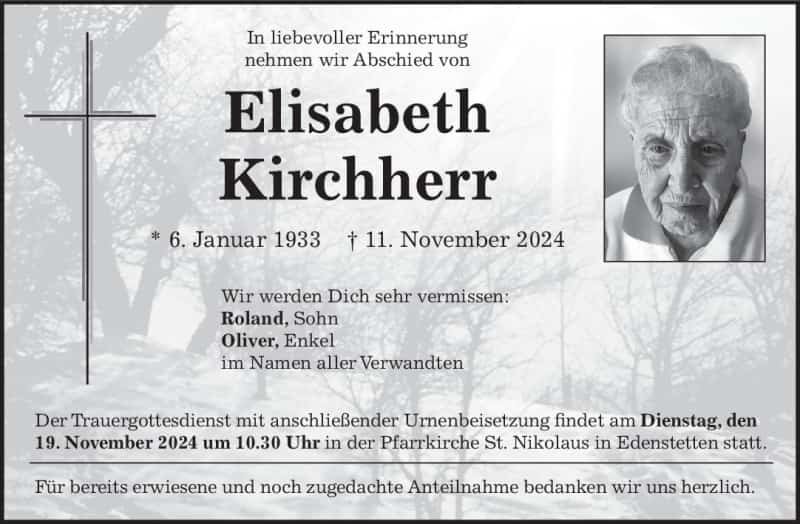 In liebevoller Erinnerung
nehmen wir Abschied von

Elisabeth
Kirchherr

* 6. Januar 1933 † 11. November 2024

Wir werden Dich sehr vermissen:
Roland, Sohn
Oliver, Enkel
im Namen aller Verwandten

Der Trauergottesdienst mit anschließender Urnenbeisetzung findet am Dienstag, den 19. November 2024 um 10.30 Uhr in der Pfarrkirche St. Nikolaus in Edenstetten statt.

Für bereits erwiesene und noch zugedachte Anteilnahme bedanken wir uns herzlich.